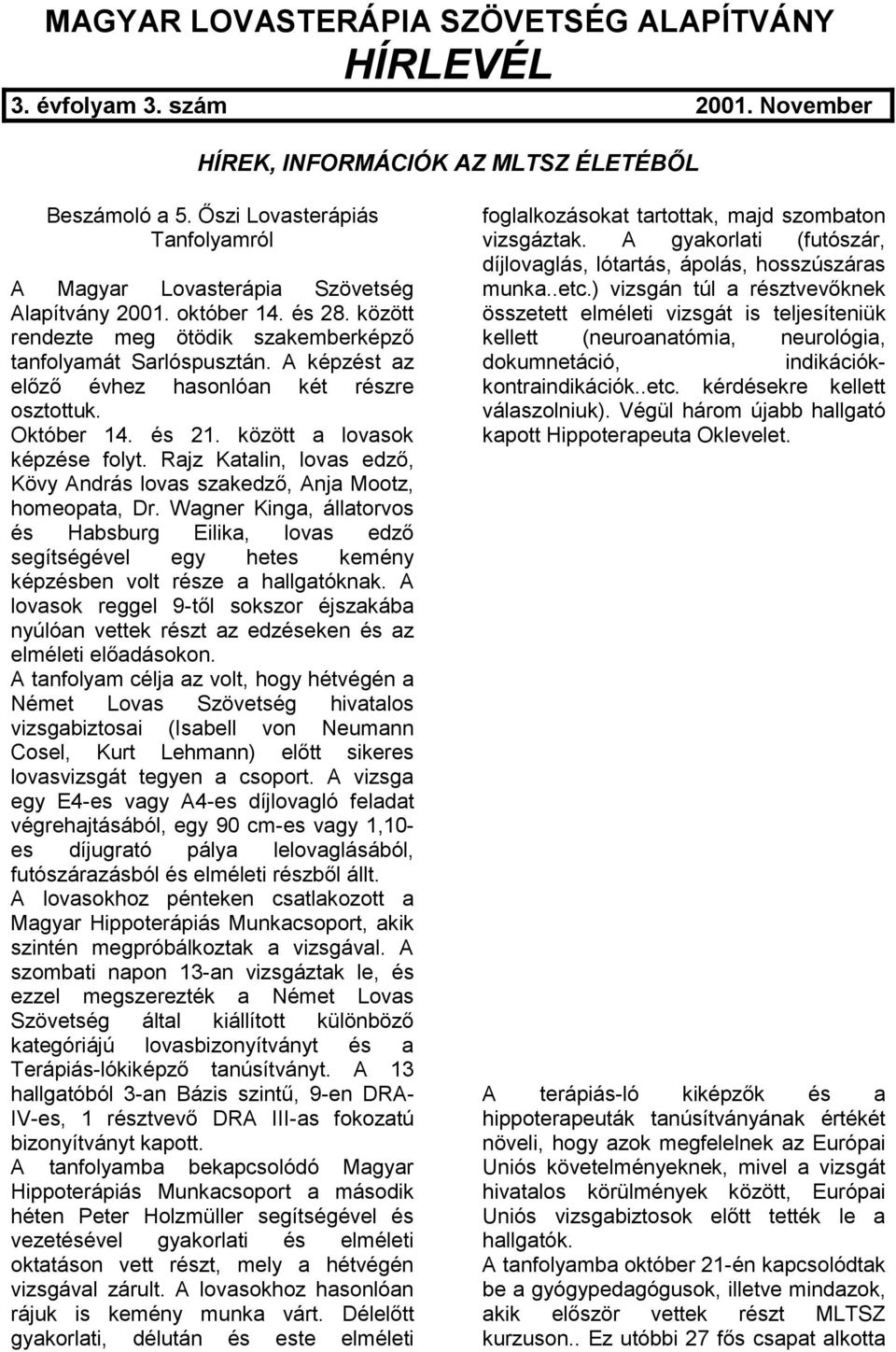 MAGYAR LOVASTERÁPIA SZÖVETSÉG ALAPÍTVÁNY
HÍRLEVÉL

3. évfolyam 3. szám 2001. November

HÍREK, INFORMÁCIÓK AZ MLTSZ ÉLETÉBŐL

Beszámoló a 5. Őszi Lovasterápiás Tanfolyamról

A Magyar Lovasterápia Szövetség Alapítvány 2001. október 14. és 28. között rendezte meg ötödik szakemberképző tanfolyamát Sarlóspusztán. A képzést az előző évhez hasonlóan két részre osztottuk.
Október 14. és 21. között a lovasok képzése folyt. Rajz Katalin, lovas edző, Kövy András lovas szakedző, Anja Mootz, homeopata, Dr. Wagner Kinga, állatorvos és Habsburg Eilika, lovas edző segítségével egy hetes kemény képzésben volt része a hallgatóknak. A lovasok reggel 9-től sokszor éjszakába nyúlóan vettek részt az edzéseken és az elméleti előadásokon.
A tanfolyam célja az volt, hogy hétvégén a Német Lovas Szövetség hivatalos vizsgabiztosai (Isabell von Neumann Cosel, Kurt Lehmann) előtt sikeres lovasvizsgát tegyen a csoport. A vizsga egy E4-es vagy A4-es díjlovagló feladat végrehajtásából, egy 90 cm-es vagy 1,10-es díjugrató pálya lelovaglásából, futószárazásból és elméleti részből állt.
A lovasokhoz pénteken csatlakozott a Magyar Hippoterápiás Munkacsoport, akik szintén megpróbálkoztak a vizsgával. A szombati napon 13-an vizsgáztak le, és ezzel megszerezték a Német Lovas Szövetség által kiállított különböző kategóriájú lovasbizonyítványt és a Terápiás-lókiképző tanúsítványt. A 13 hallgatóból 3-an Bázis szintű, 9-en DRA-IV-es, 1 résztvevő DRA III-as fokozatú bizonyítványt kapott.
A tanfolyamba bekapcsolódó Magyar Hippoterápiás Munkacsoport a második héten Peter Holzmüller segítségével és vezetésével gyakorlati és elméleti oktatáson vett részt, mely a hétvégén vizsgával zárult. A lovasokhoz hasonlóan rájuk is kemény munka várt. Délelőtt gyakorlati, délután és este elméleti foglalkozásokat tartottak, majd szombaton vizsgáztak. A gyakorlati (futószár, díjlovaglás, lótartás, ápolás, hosszúszáras munka..etc.) vizsgán túl a résztvevőknek összetett elméleti vizsgát is teljesíteniük kellett (neuroanatómia, neurológia, dokumnetáció, indikációk-kontraindikációk..etc. kérdésekre kellett válaszolniuk). Végül három újabb hallgató kapott Hippoterapeuta Oklevelet.

A terápiás-ló kiképzők és a hippoterapeuták tanúsítványának értékét növeli, hogy azok megfelelnek az Európai Uniós követelményeknek, mivel a vizsgát hivatalos körülmények között, Európai Uniós vizsgabiztosok előtt tették le a hallgatók.
A tanfolyamba október 21-én kapcsolódtak be a gyógypedagógusok, illetve mindazok, akik először vettek részt MLTSZ kurzuson.. Ez utóbbi 27 fős csapat alkotta